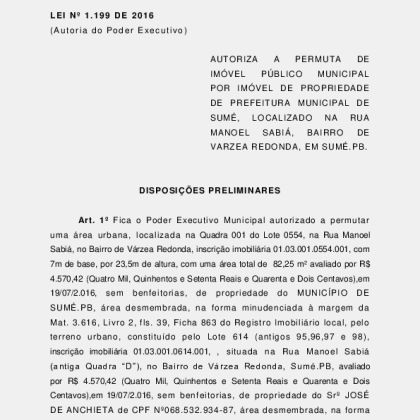 LEI Nº 1.199 DE 2016
(Autoria do Poder Executivo)

AUTORIZA A PERMUTA DE IMÓVEL PÚBLICO MUNICIPAL POR IMÓVEL DE PROPRIEDADE DE PREFEITURA MUNICIPAL DE SUMÉ, LOCALIZADO NA RUA MANOEL SABIÁ, BAIRRO DE VARZEA REDONDA, EM SUMÉ.PB.

DISPOSIÇÕES PRELIMINARES

Art. 1º Fica o Poder Executivo Municipal autorizado a permutar uma área urbana, localizada na Quadra 001 do Lote 0554, na Rua Manoel Sabiá, no Bairro de Várzea Redonda, inscrição imobiliária 01.03.001.0554.001, com 7m de base, por 23,5m de altura, com uma área total de 82,25 m² avaliado por R$ 4.570,42 (Quatro Mil, Quinhentos e Setenta Reais e Quarenta e Dois Centavos),em 19/07/2.016, sem benfeitorias, de propriedade do MUNICÍPIO DE SUMÉ.PB, área desmembrada, na forma minudenciada à margem da Mat. 3.616, Livro 2, fls. 39, Ficha 863 do Registro Imobiliário local, pelo terreno urbano, constituído pelo Lote 614 (antigos 95,96,97 e 98), inscrição imobiliária 01.03.001.0614.001, , situada na Rua Manoel Sabiá (antiga Quadra "D"), no Bairro de Várzea Redonda, Sumé.PB, avaliado por R$ 4.570,42 (Quatro Mil, Quinhentos e Setenta Reais e Quarenta e Dois Centavos),em 19/07/2.016, sem benfeitorias, de propriedade do Srº JOSÉ DE ANCHIETA de CPF Nº068.532.934-87, área desmembrada, na forma